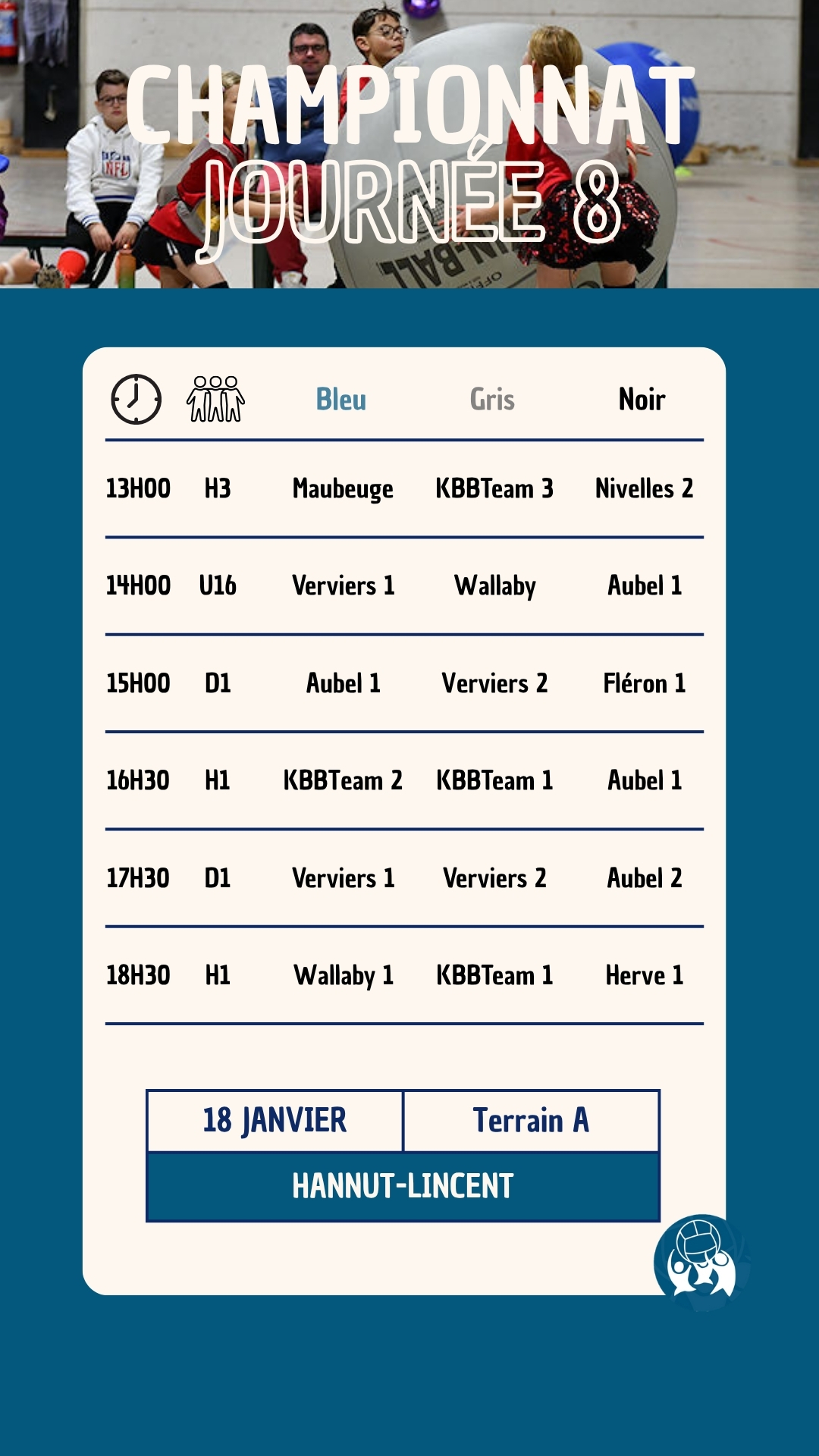 CHAMPIONNAT
JOURNÉE 8

|  |  | Bleu | Gris | Noir |
|---|---|---|---|---|
| 13H00 | H3 | Maubeuge | KBBTeam 3 | Nivelles 2 |
| 14H00 | U16 | Verviers 1 | Wallaby | Aubel 1 |
| 15H00 | D1 | Aubel 1 | Verviers 2 | Fléron 1 |
| 16H30 | H1 | KBBTeam 2 | KBBTeam 1 | Aubel 1 |
| 17H30 | D1 | Verviers 1 | Verviers 2 | Aubel 2 |
| 18H30 | H1 | Wallaby 1 | KBBTeam 1 | Herve 1 |

18 JANVIER
Terrain A
HANNUT-LINCENT